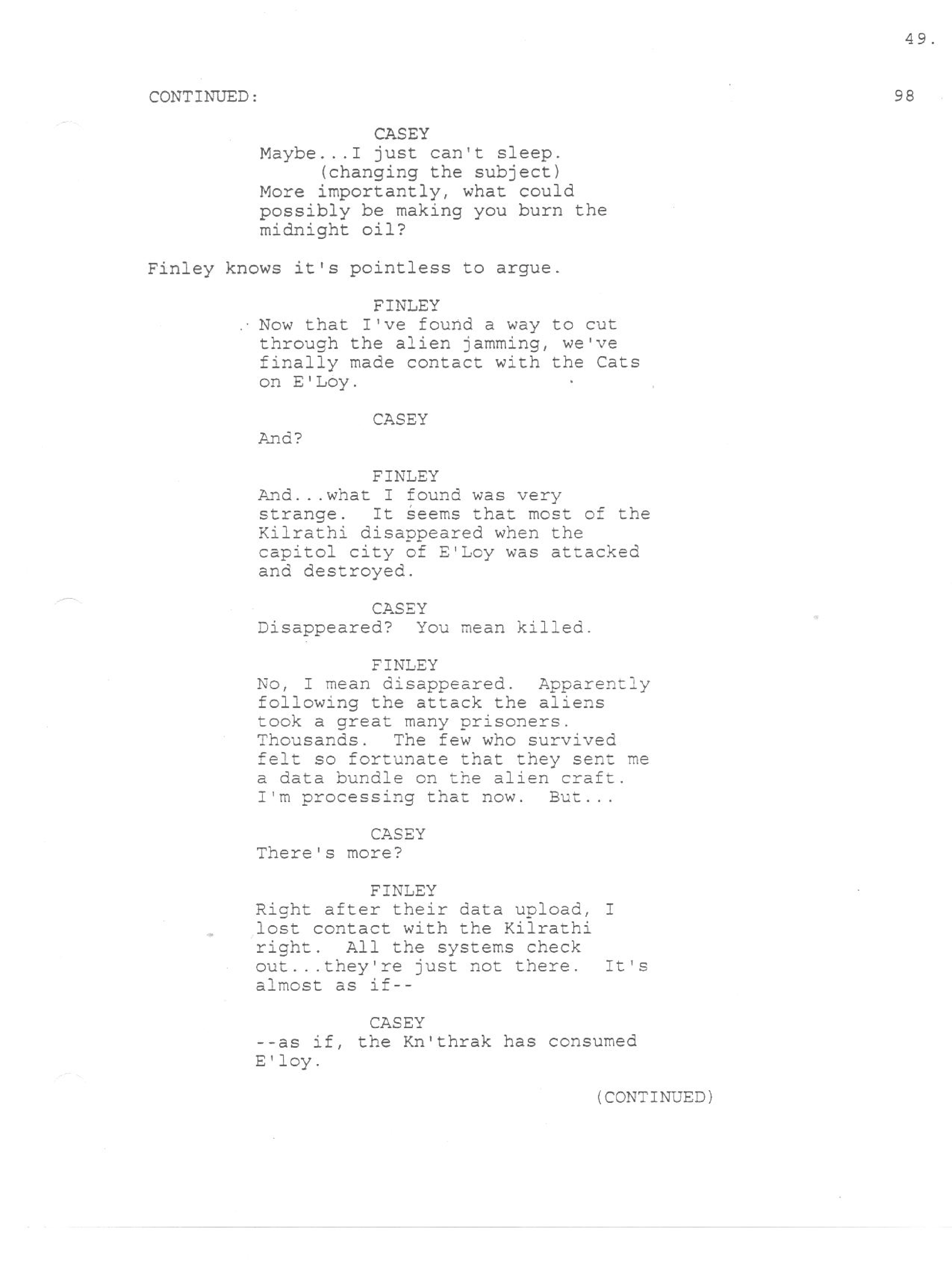 49.

CONTINUED: 98

CASEY
Maybe...I just can't sleep.
(changing the subject)
More importantly, what could possibly be making you burn the midnight oil?

Finley knows it's pointless to argue.

FINLEY
Now that I've found a way to cut through the alien jamming, we've finally made contact with the Cats on E'Loy.

CASEY
And?

FINLEY
And...what I found was very strange. It seems that most of the Kilrathi disappeared when the capitol city of E'Loy was attacked and destroyed.

CASEY
Disappeared? You mean killed.

FINLEY
No, I mean disappeared. Apparently following the attack the aliens took a great many prisoners. Thousands. The few who survived felt so fortunate that they sent me a data bundle on the alien craft. I'm processing that now. But...

CASEY
There's more?

FINLEY
Right after their data upload, I lost contact with the Kilrathi right. All the systems check out...they're just not there. It's almost as if--

CASEY
--as if, the Kn'thrak has consumed E'loy.

(CONTINUED)